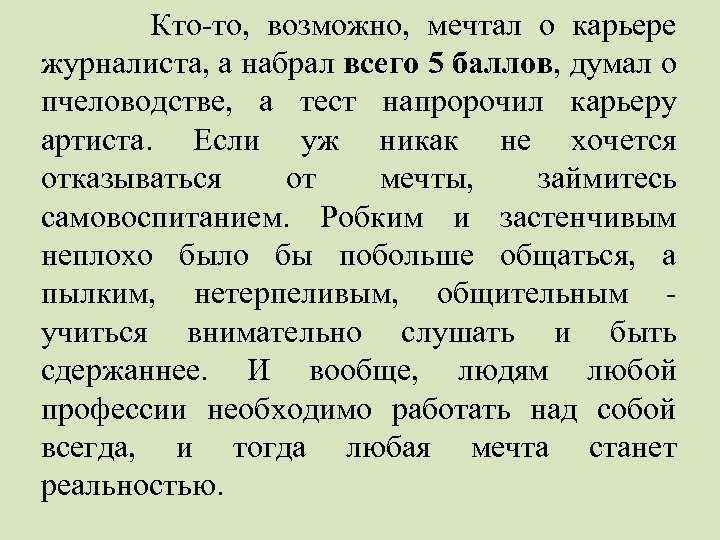 Кто-то, возможно, мечтал о карьере журналиста, а набрал всего 5 баллов, думал о пчеловодстве, а тест напророчил карьеру артиста. Если уж никак не хочется отказываться от мечты, займитесь самовоспитанием. Робким и застенчивым неплохо было бы побольше общаться, а пылким, нетерпеливым, общительным - учиться внимательно слушать и быть сдержаннее. И вообще, людям любой профессии необходимо работать над собой всегда, и тогда любая мечта станет реальностью.